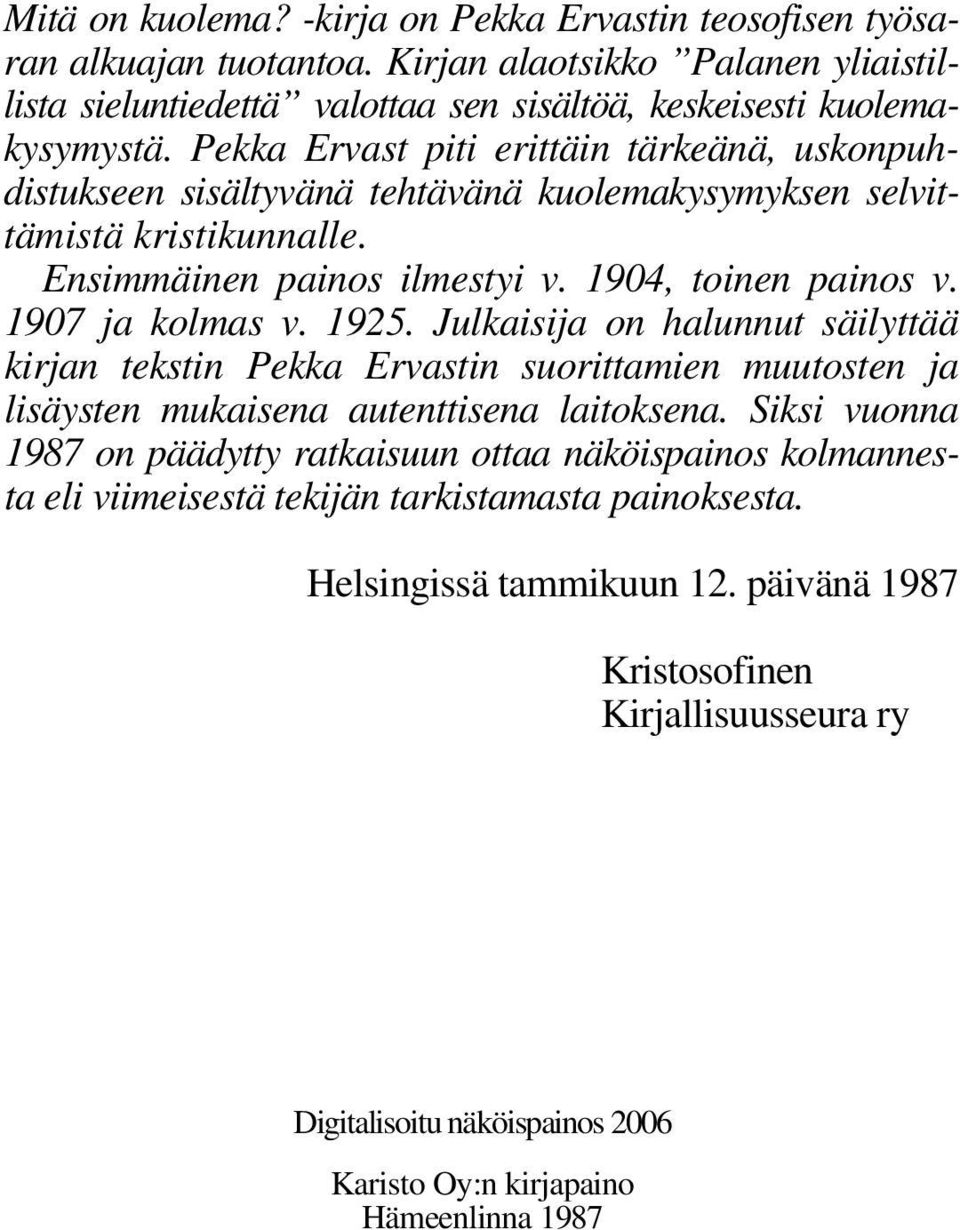 Mitä on kuolema? -kirja on Pekka Ervastin teosofisen työsaran alkuajan tuotantoa. Kirjan alaotsikko ”Palanen yliaistillista sieluntiedettä” valottaa sen sisältöä, keskeisesti kuolemakysymystä. Pekka Ervast piti erittäin tärkeänä, uskonpuhdistukseen sisältyvänä tehtävänä kuolemakysymyksen selvittämistä kristikunnalle.

Ensimmäinen painos ilmestyi v. 1904, toinen painos v. 1907 ja kolmas v. 1925. Julkaisija on halunnut säilyttää kirjan tekstin Pekka Ervastin suorittamien muutosten ja lisäysten mukaisena autenttisena laitoksena. Siksi vuonna 1987 on päädytty ratkaisuun ottaa näköispainos kolmannesta eli viimeisestä tekijän tarkistamasta painoksesta.

Helsingissä tammikuun 12. päivänä 1987

Kristosofinen
Kirjallisuusseura ry

Digitalisoitu näköispainos 2006

Karisto Oy:n kirjapaino
Hämeenlinna 1987